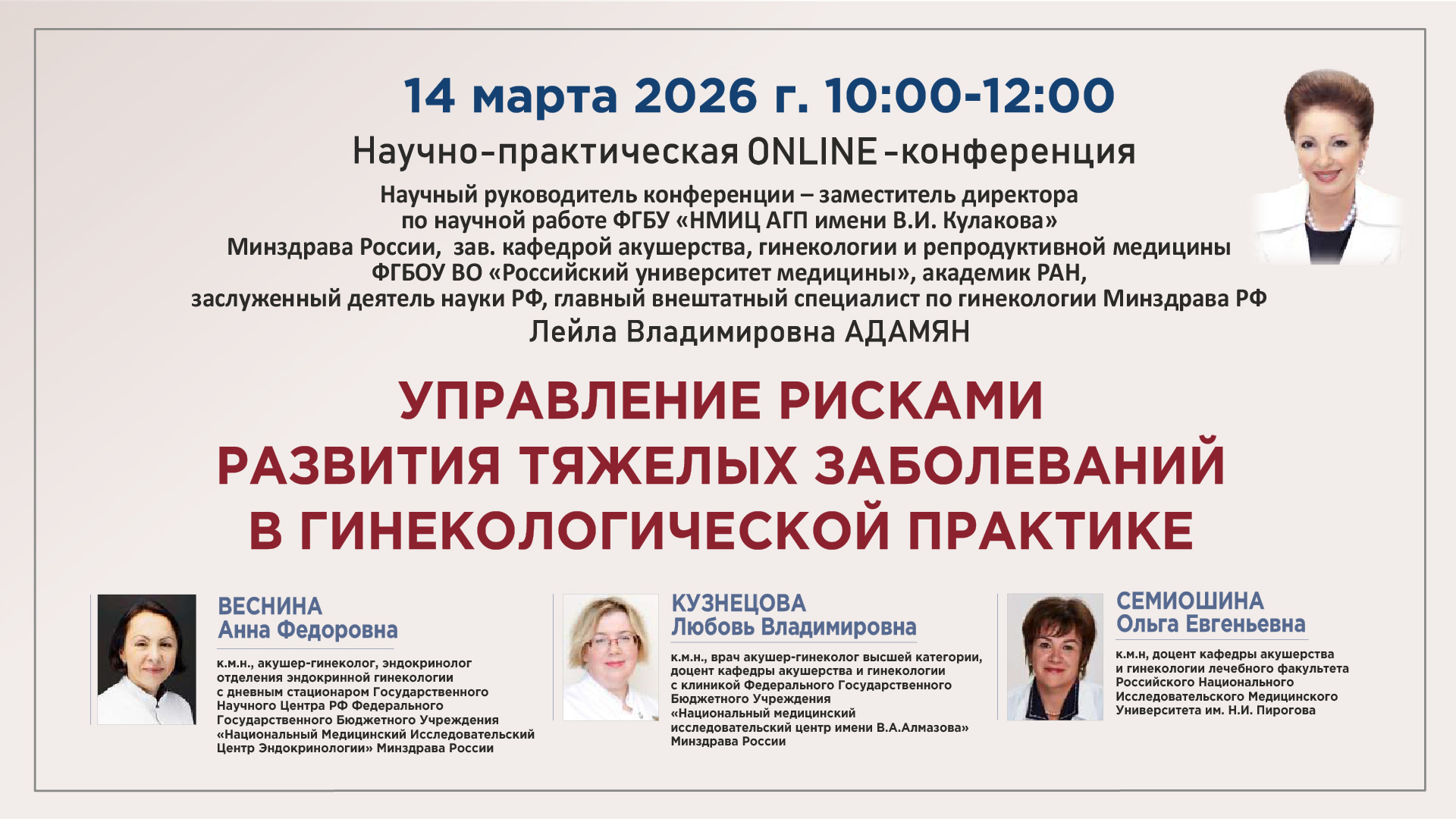 14 марта 2026 г. 10:00-12:00

Научно-практическая ONLINE-конференция

Научный руководитель конференции – заместитель директора по научной работе ФГБУ «НМИЦ АГП имени В.И. Кулакова» Минздрава России, зав. кафедрой акушерства, гинекологии и репродуктивной медицины ФГБОУ ВО «Российский университет медицины», академик РАН, заслуженный деятель науки РФ, главный внештатный специалист по гинекологии Минздрава РФ

Лейла Владимировна АДАМЯН

УПРАВЛЕНИЕ РИСКАМИ РАЗВИТИЯ ТЯЖЕЛЫХ ЗАБОЛЕВАНИЙ В ГИНЕКОЛОГИЧЕСКОЙ ПРАКТИКЕ

ВЕСНИНА
Анна Федоровна

к.м.н., акушер-гинеколог, эндокринолог отделения эндокринной гинекологии с дневным стационаром Государственного Научного Центра РФ Федерального Государственного Бюджетного Учреждения «Национальный Медицинский Исследовательский Центр Эндокринологии» Минздрава России

КУЗНЕЦОВА
Любовь Владимировна

к.м.н., врач акушер-гинеколог высшей категории, доцент кафедры акушерства и гинекологии с клиникой Федерального Государственного Бюджетного Учреждения «Национальный медицинский исследовательский центр имени В.А.Алмазова» Минздрава России

СЕМИОШИНА
Ольга Евгеньевна

к.м.н, доцент кафедры акушерства и гинекологии лечебного факультета Российского Национального Исследовательского Медицинского Университета им. Н.И. Пирогова